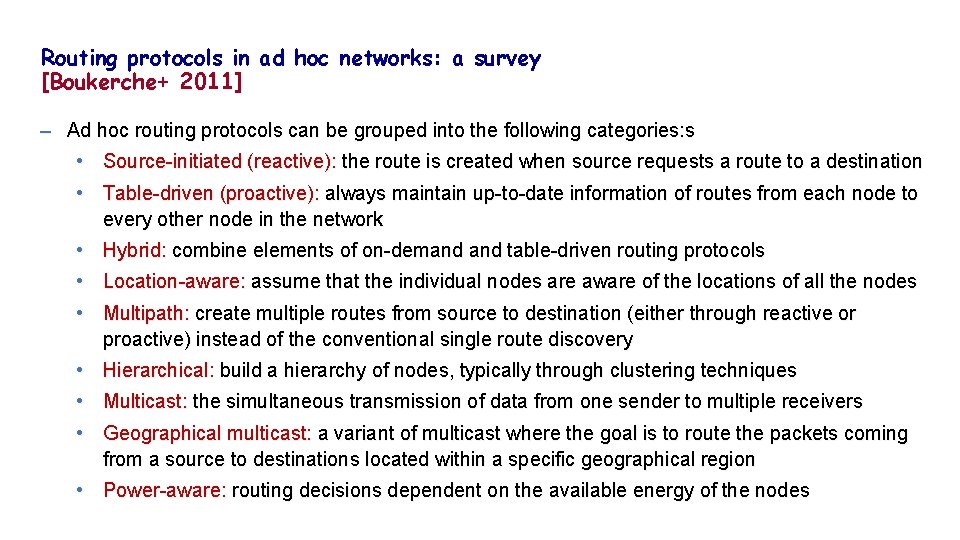 Routing protocols in ad hoc networks: a survey [Boukerche+ 2011]

– Ad hoc routing protocols can be grouped into the following categories:s

• Source-initiated (reactive): the route is created when source requests a route to a destination

• Table-driven (proactive): always maintain up-to-date information of routes from each node to every other node in the network

• Hybrid: combine elements of on-demand and table-driven routing protocols

• Location-aware: assume that the individual nodes are aware of the locations of all the nodes

• Multipath: create multiple routes from source to destination (either through reactive or proactive) instead of the conventional single route discovery

• Hierarchical: build a hierarchy of nodes, typically through clustering techniques

• Multicast: the simultaneous transmission of data from one sender to multiple receivers

• Geographical multicast: a variant of multicast where the goal is to route the packets coming from a source to destinations located within a specific geographical region

• Power-aware: routing decisions dependent on the available energy of the nodes